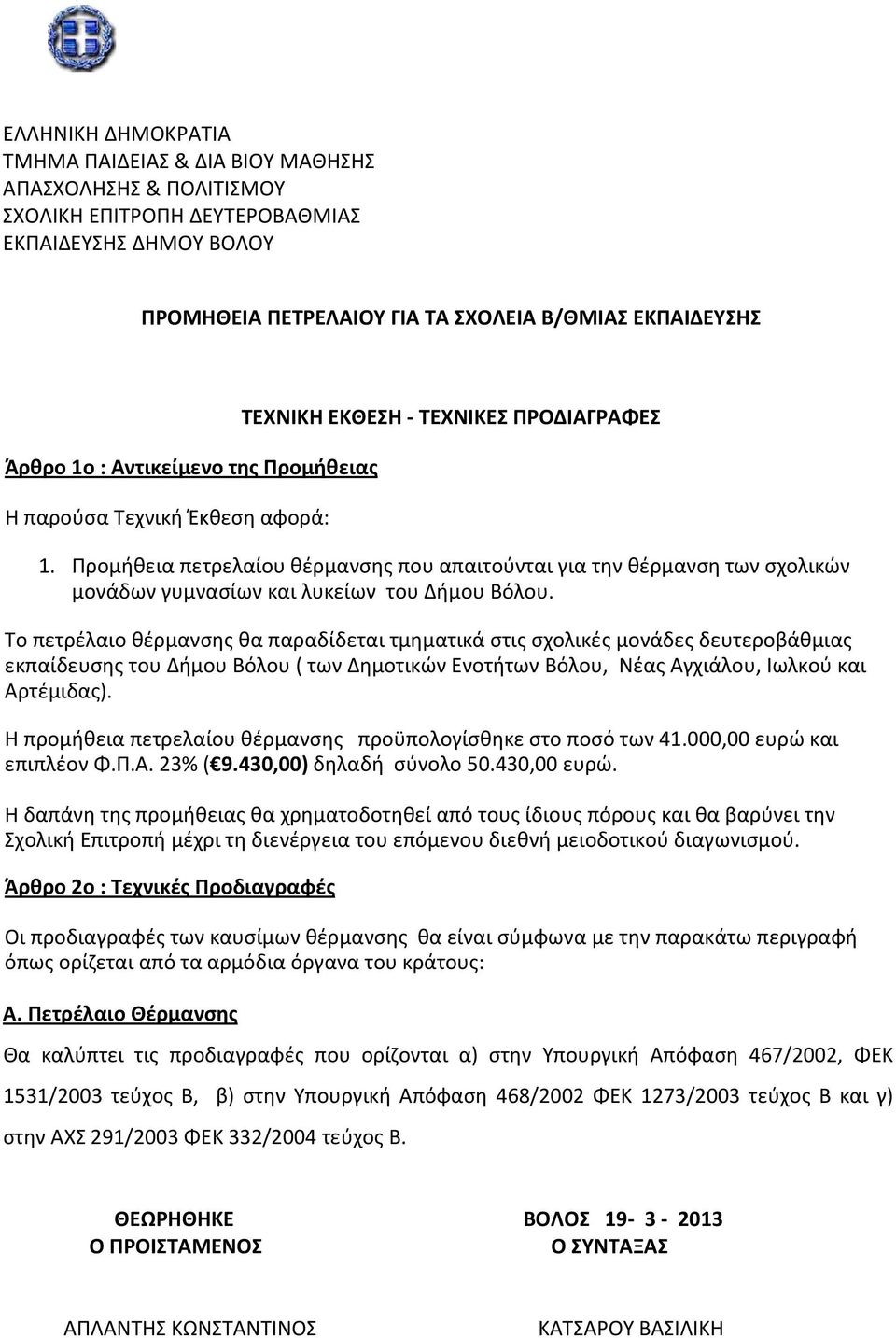 ΕΛΛΗΝΙΚΗ ΔΗΜΟΚΡΑΤΙΑ
ΤΜΗΜΑ ΠΑΙΔΕΙΑΣ & ΔΙΑ ΒΙΟΥ ΜΑΘΗΣΗΣ
ΑΠΑΣΧΟΛΗΣΗΣ & ΠΟΛΙΤΙΣΜΟΥ
ΣΧΟΛΙΚΗ ΕΠΙΤΡΟΠΗ ΔΕΥΤΕΡΟΒΑΘΜΙΑΣ
ΕΚΠΑΙΔΕΥΣΗΣ ΔΗΜΟΥ ΒΟΛΟΥ

ΠΡΟΜΗΘΕΙΑ ΠΕΤΡΕΛΑΙΟΥ ΓΙΑ ΤΑ ΣΧΟΛΕΙΑ Β/ΘΜΙΑΣ ΕΚΠΑΙΔΕΥΣΗΣ

ΤΕΧΝΙΚΗ ΕΚΘΕΣΗ - ΤΕΧΝΙΚΕΣ ΠΡΟΔΙΑΓΡΑΦΕΣ

Άρθρο 1ο : Αντικείμενο της Προμήθειας

Η παρούσα Τεχνική Έκθεση αφορά:

1. Προμήθεια πετρελαίου θέρμανσης που απαιτούνται για την θέρμανση των σχολικών μονάδων γυμνασίων και λυκείων του Δήμου Βόλου.

Το πετρέλαιο θέρμανσης θα παραδίδεται τμηματικά στις σχολικές μονάδες δευτεροβάθμιας εκπαίδευσης του Δήμου Βόλου ( των Δημοτικών Ενοτήτων Βόλου, Νέας Αγχιάλου, Ιωλκού και Αρτέμιδας).

Η προμήθεια πετρελαίου θέρμανσης προϋπολογίσθηκε στο ποσό των 41.000,00 ευρώ και επιπλέον Φ.Π.Α. 23% (€9.430,00) δηλαδή σύνολο 50.430,00 ευρώ.

Η δαπάνη της προμήθειας θα χρηματοδοτηθεί από τους ίδιους πόρους και θα βαρύνει την Σχολική Επιτροπή μέχρι τη διενέργεια του επόμενου διεθνή μειοδοτικού διαγωνισμού.

Άρθρο 2ο : Τεχνικές Προδιαγραφές

Οι προδιαγραφές των καυσίμων θέρμανσης θα είναι σύμφωνα με την παρακάτω περιγραφή όπως ορίζεται από τα αρμόδια όργανα του κράτους:

Α. Πετρέλαιο Θέρμανσης

Θα καλύπτει τις προδιαγραφές που ορίζονται α) στην Υπουργική Απόφαση 467/2002, ΦΕΚ 1531/2003 τεύχος Β, β) στην Υπουργική Απόφαση 468/2002 ΦΕΚ 1273/2003 τεύχος Β και γ) στην ΑΧΣ 291/2003 ΦΕΚ 332/2004 τεύχος Β.

ΘΕΩΡΗΘΗΚΕ
Ο ΠΡΟΙΣΤΑΜΕΝΟΣ

ΑΠΛΑΝΤΗΣ ΚΩΝΣΤΑΝΤΙΝΟΣ

ΒΟΛΟΣ 19- 3 - 2013
Ο ΣΥΝΤΑΞΑΣ

ΚΑΤΣΑΡΟΥ ΒΑΣΙΛΙΚΗ